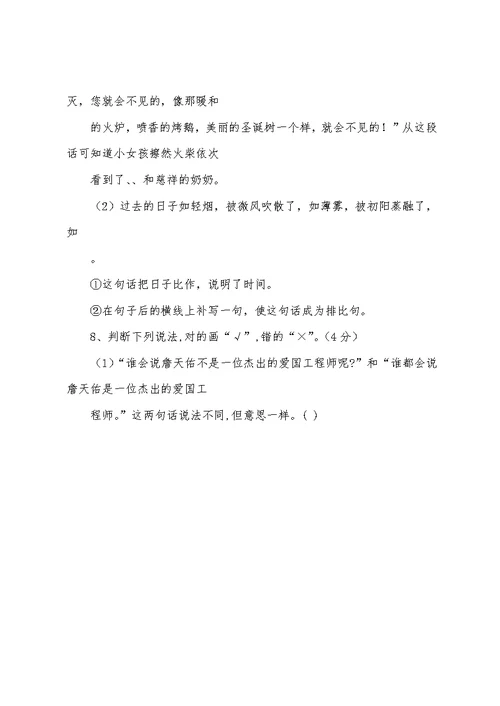 灭，您就会不见的，像那暖和

的火炉，喷香的烤鹅，美丽的圣诞树一个样，就会不见的！”从这段话可知道小女孩擦然火柴依次

看到了、、和慈祥的奶奶。

（2）过去的日子如轻烟，被微风吹散了，如薄雾，被初阳蒸融了，如

。

①这句话把日子比作，说明了时间。

②在句子后的横线上补写一句，使这句话成为排比句。

8、判断下列说法，对的画“√”，错的“×”。(4分)

（1）“谁会说詹天佑不是一位杰出的爱国工程师呢?”和“谁都会说詹天佑是一位杰出的爱国工

程师。”这两句话说法不同，但意思一样。( )